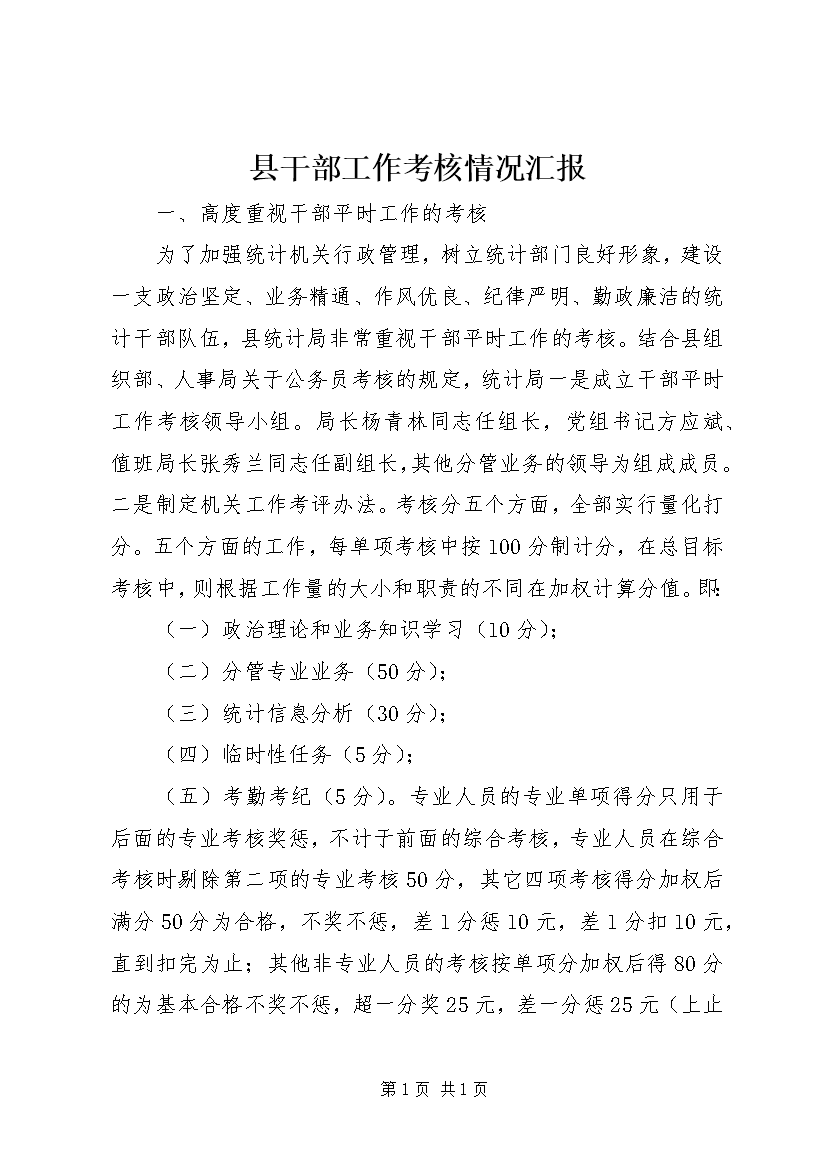 县干部工作考核情况汇报

一、高度重视干部平时工作的考核

为了加强统计机关行政管理，树立统计部门良好形象，建设一支政治坚定、业务精通、作风优良、纪律严明、勤政廉洁的统计干部队伍，县统计局非常重视干部平时工作的考核。结合县组织部、人事局关于公务员考核的规定，统计局一是成立干部平时工作考核领导小组。局长杨青林同志任组长，党组书记方应斌、值班局长张秀兰同志任副组长，其他分管业务的领导为组成成员。二是制定机关工作考评办法。考核分五个方面，全部实行量化打分。五个方面的工作，每单项考核中按100分制计分，在总目标考核中，则根据工作量的大小和职责的不同在加权计算分值。即：

（一）政治理论和业务知识学习（10分）；

（二）分管专业业务（50分）；

（三）统计信息分析（30分）；

（四）临时性任务（5分）；

（五）考勤考纪（5分）。专业人员的专业单项得分只用于后面的专业考核奖惩，不计于前面的综合考核，专业人员在综合考核时剔除第二项的专业考核50分，其它四项考核得分加权后满分50分为合格，不奖不惩，差1分惩10元，差1分扣10元，直到扣完为止；其他非专业人员的考核按单项分加权后得80分的为基本合格不奖不惩，超一分奖25元，差一分惩25元（上止

第1页 共1页